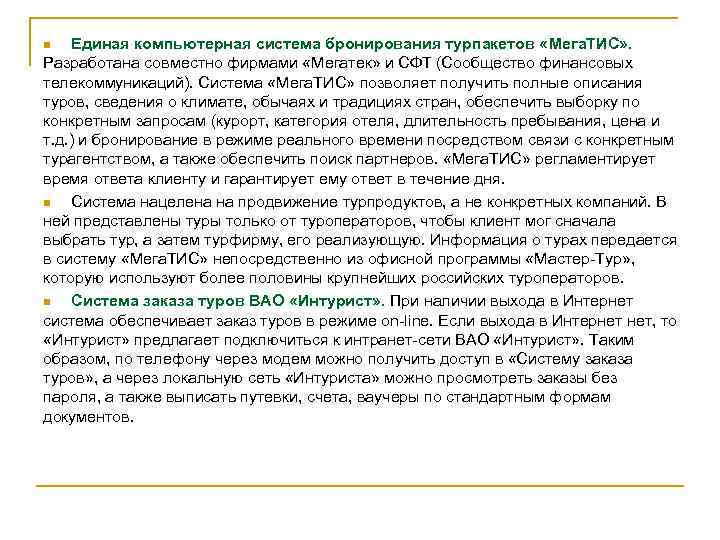 Единая компьютерная система бронирования турпакетов «МегаТИС». Разработана совместно фирмами «Мегатек» и СФТ (Сообщество финансовых телекоммуникаций). Система «МегаТИС» позволяет получить полные описания туров, сведения о климате, обычаях и традициях стран, обеспечить выборку по конкретным запросам (курорт, категория отеля, длительность пребывания, цена и т.д.) и бронирование в режиме реального времени посредством связи с конкретным турагентством, а также обеспечить поиск партнеров. «МегаТИС» регламентирует время ответа клиенту и гарантирует ему ответ в течение дня.

Система нацелена на продвижение турпродуктов, а не конкретных компаний. В ней представлены туры только от туроператоров, чтобы клиент мог сначала выбрать тур, а затем турфирму, его реализующую. Информация о турах передается в систему «МегаТИС» непосредственно из офисной программы «Мастер-Тур», которую используют более половины крупнейших российских туроператоров.

Система заказа туров ВАО «Интурист». При наличии выхода в Интернет система обеспечивает заказ туров в режиме on-line. Если выхода в Интернет нет, то «Интурист» предлагает подключиться к интранет-сети ВАО «Интурист». Таким образом, по телефону через модем можно получить доступ в «Систему заказа туров», а через локальную сеть «Интуриста» можно просмотреть заказы без пароля, а также выписать путевки, счета, ваучеры по стандартным формам документов.